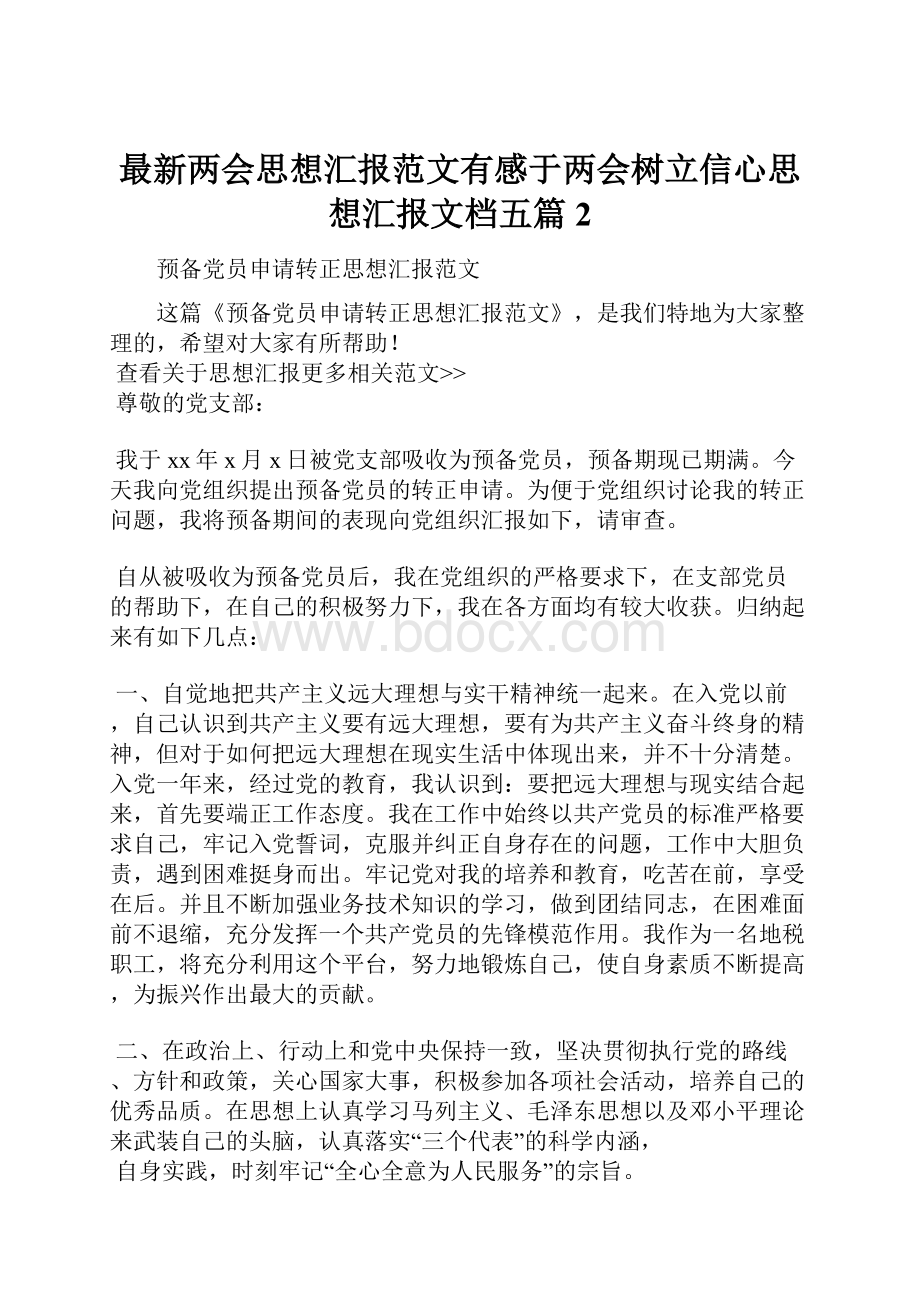 最新两会思想汇报范文有感于两会树立信心思想汇报文档五篇 2

预备党员申请转正思想汇报范文

这篇《预备党员申请转正思想汇报范文》，是我们特地为大家整理的，希望对大家有所帮助！
查看关于思想汇报更多相关范文>>
尊敬的党支部：

我于 xx 年 x 月 x 日被党支部吸收为预备党员，预备期现已期满。今天我向党组织提出预备党员的转正申请。为便于党组织讨论我的转正问题，我将预备期间的表现向党组织汇报如下，请审查。

自从被吸收为预备党员后，我在党组织的严格要求下，在支部党员的帮助下，在自己的积极努力下，我在各方面均有较大收获。归纳起来有如下几点：

www.bdocx.com

一、自觉地把共产主义远大理想与实干精神统一起来。在入党以前，自己认识到共产主义要有远大理想，要有为共产主义奋斗终身的精神，但对于如何把远大理想在现实生活中体现出来，并不十分清楚。入党一年来，经过党的教育，我认识到：要把远大理想与现实结合起来，首先要端正工作态度。我在工作中始终以共产党员的标准严格要求自己，牢记入党誓词，克服并纠正自身存在的问题，工作中大胆负责，遇到困难挺身而出。牢记党对我的培养和教育，吃苦在前，享受在后。并且不断加强业务技术知识的学习，做到团结同志，在困难面前不退缩，充分发挥一个共产党员的先锋模范作用。我作为一名地税职工，将充分利用这个平台，努力地锻炼自己，使自身素质不断提高，为振兴作出最大的贡献。

二、在政治上、行动上和党中央保持一致，坚决贯彻执行党的路线、方针和政策，关心国家大事，积极参加各项社会活动，培养自己的优秀品质。在思想上认真学习马列主义、毛泽东思想以及邓小平理论来武装自己的头脑，认真落实“三个代表”的科学内涵，
自身实践，时刻牢记“全心全意为人民服务”的宗旨。